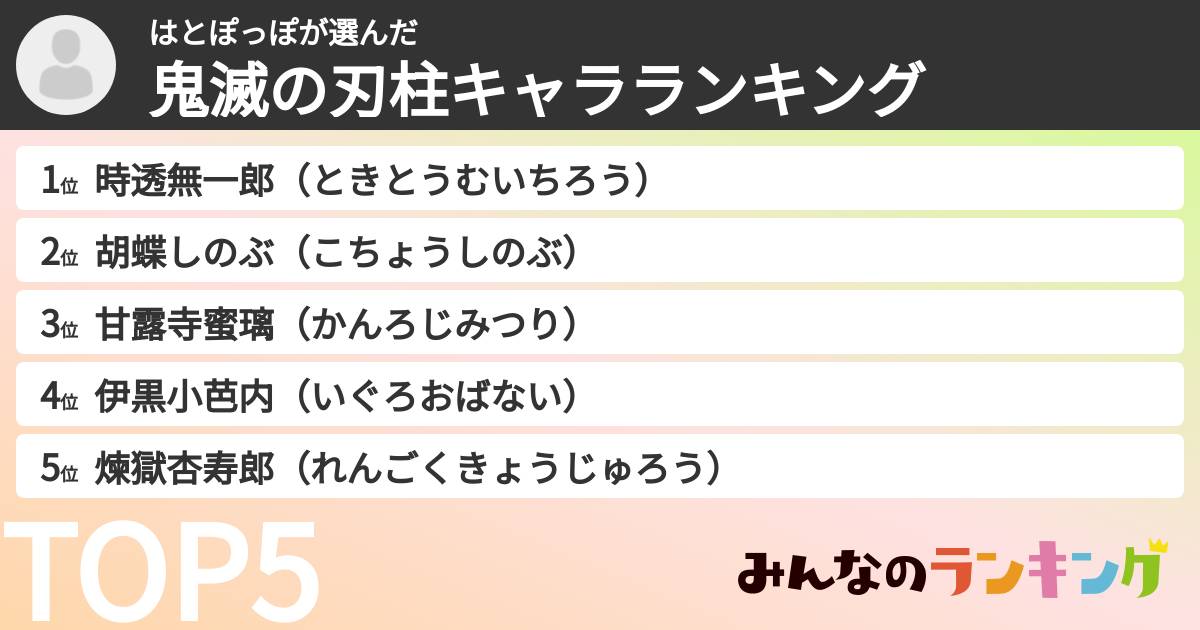 はとぽっぽが選んだ
鬼滅の刃柱キャラランキング

1位 時透無一郎（ときとうむいちろう）
2位 胡蝶しのぶ（こちょうしのぶ）
3位 甘露寺蜜璃（かんろじみつり）
4位 伊黒小芭内（いぐろおばない）
5位 煉獄杏寿郎（れんごくきょうじゅろう）

TOP5

みんなのランキング